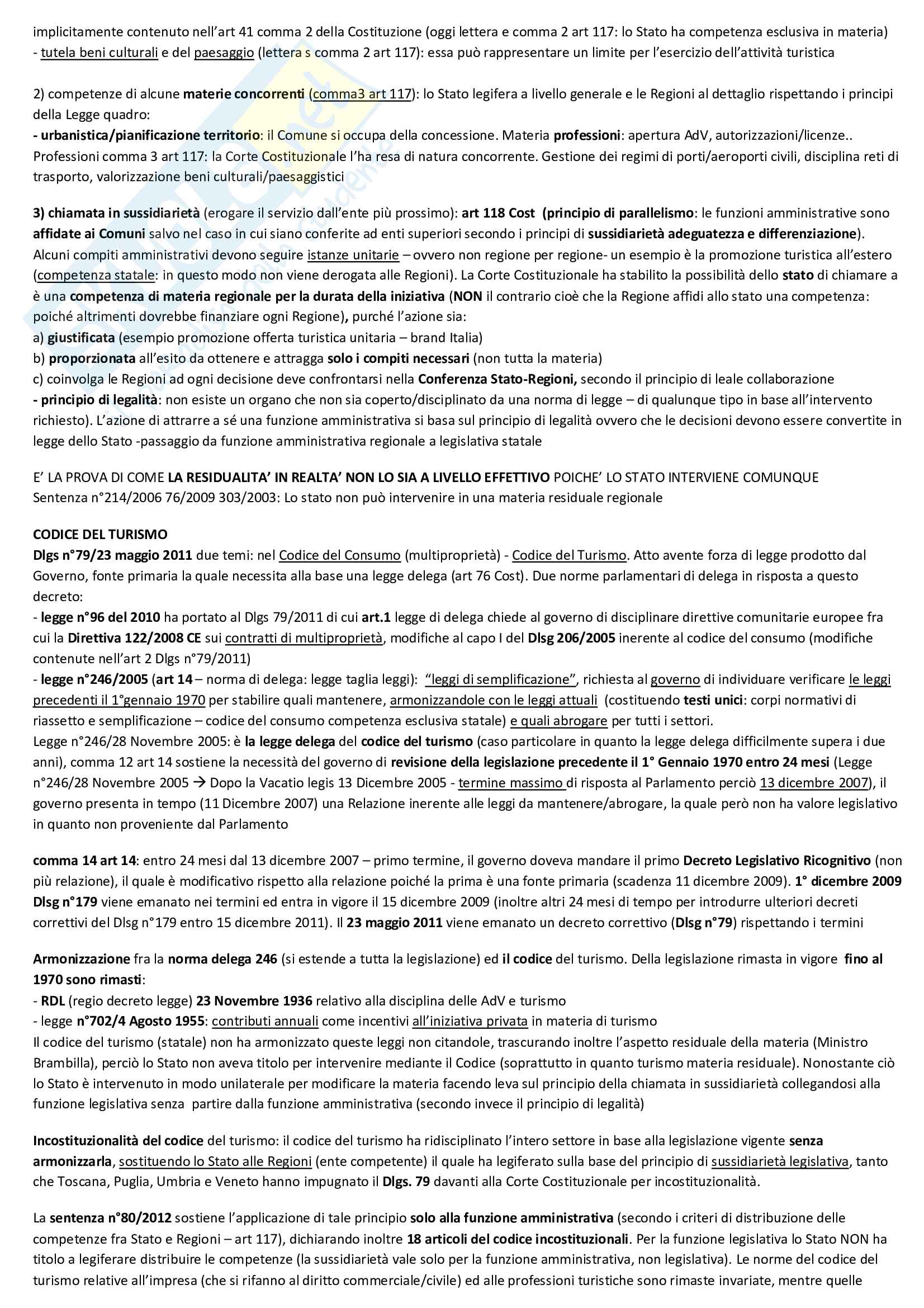 implicitamente contenuto nell'art 41 comma 2 della Costituzione (oggi lettera e comma 2 art 117: lo Stato ha competenza esclusiva in materia)
- tutela beni culturali e del paesaggio (lettera s comma 2 art 117): essa può rappresentare un limite per l'esercizio dell'attività turistica

2) competenze di alcune materie concorrenti (comma3 art 117): lo Stato legifera a livello generale e le Regioni al dettaglio rispettando i principi della Legge quadro:
- urbanistica/pianificazione territorio: il Comune si occupa della concessione. Materia professioni: apertura AdV, autorizzazioni/licenze.. Professioni comma 3 art 117: la Corte Costituzionale l'ha resa di natura concorrente. Gestione dei regimi di porti/aeroporti civili, disciplina reti di trasporto, valorizzazione beni culturali/paesaggistici

3) chiamata in sussidiarietà (erogare il servizio dall'ente più prossimo): art 118 Cost (principio di parallelismo: le funzioni amministrative sono affidate ai Comuni salvo nel caso in cui siano conferite ad enti superiori secondo i principi di sussidiarietà adeguatezza e differenziazione). Alcuni compiti amministrativi devono seguire istanze unitarie – ovvero non regione per regione- un esempio è la promozione turistica all'estero (competenza statale: in questo modo non viene derogata alle Regioni). La Corte Costituzionale ha stabilito la possibilità dello stato di chiamare a è una competenza di materia regionale per la durata della iniziativa (NON il contrario cioè che la Regione affidi allo stato una competenza: poiché altrimenti dovrebbe finanziare ogni Regione), purché l'azione sia:
a) giustificata (esempio promozione offerta turistica unitaria – brand Italia)
b) proporzionata all'esito da ottenere e attragga solo i compiti necessari (non tutta la materia)
c) coinvolga le Regioni ad ogni decisione deve confrontarsi nella Conferenza Stato-Regioni, secondo il principio di leale collaborazione
- principio di legalità: non esiste un organo che non sia coperto/disciplinato da una norma di legge – di qualunque tipo in base all'intervento richiesto). L'azione di attrarre a sé una funzione amministrativa si basa sul principio di legalità ovvero che le decisioni devono essere convertite in legge dello Stato -passaggio da funzione amministrativa regionale a legislativa statale

E' LA PROVA DI COME LA RESIDUALITA' IN REALTA' NON LO SIA A LIVELLO EFFETTIVO POICHE' LO STATO INTERVIENE COMUNQUE
Sentenza n°214/2006 76/2009 303/2003: Lo stato non può intervenire in una materia residuale regionale

CODICE DEL TURISMO
Dlgs n°79/23 maggio 2011 due temi: nel Codice del Consumo (multiproprietà) - Codice del Turismo. Atto avente forza di legge prodotto dal Governo, fonte primaria la quale necessita alla base una legge delega (art 76 Cost). Due norme parlamentari di delega in risposta a questo decreto:
- legge n°96 del 2010 ha portato al Dlgs 79/2011 di cui art.1 legge di delega chiede al governo di disciplinare direttive comunitarie europee fra cui la Direttiva 122/2008 CE sui contratti di multiproprietà, modifiche al capo I del Dlsg 206/2005 inerente al codice del consumo (modifiche contenute nell'art 2 Dlgs n°79/2011)
- legge n°246/2005 (art 14 – norma di delega: legge taglia leggi): "leggi di semplificazione", richiesta al governo di individuare verificare le leggi precedenti il 1°gennaio 1970 per stabilire quali mantenere, armonizzandole con le leggi attuali (costituendo testi unici: corpi normativi di riassetto e semplificazione – codice del consumo competenza esclusiva statale) e quali abrogare per tutti i settori.
Legge n°246/28 Novembre 2005: è la legge delega del codice del turismo (caso particolare in quanto la legge delega difficilmente supera i due anni), comma 12 art 14 sostiene la necessità del governo di revisione della legislazione precedente il 1° Gennaio 1970 entro 24 mesi (Legge n°246/28 Novembre 2005 → Dopo la Vacatio legis 13 Dicembre 2005 - termine massimo di risposta al Parlamento perciò 13 dicembre 2007), il governo presenta in tempo (11 Dicembre 2007) una Relazione inerente alle leggi da mantenere/abrogare, la quale però non ha valore legislativo in quanto non proveniente dal Parlamento

comma 14 art 14: entro 24 mesi dal 13 dicembre 2007 – primo termine, il governo doveva mandare il primo Decreto Legislativo Ricognitivo (non più relazione), il quale è modificativo rispetto alla relazione poiché la prima è una fonte primaria (scadenza 11 dicembre 2009). 1° dicembre 2009 Dlsg n°179 viene emanato nei termini ed entra in vigore il 15 dicembre 2009 (inoltre altri 24 mesi di tempo per introdurre ulteriori decreti correttivi del Dlsg n°179 entro 15 dicembre 2011). Il 23 maggio 2011 viene emanato un decreto correttivo (Dlsg n°79) rispettando i termini

Armonizzazione fra la norma delega 246 (si estende a tutta la legislazione) ed il codice del turismo. Della legislazione rimasta in vigore fino al 1970 sono rimasti:
- RDL (regio decreto legge) 23 Novembre 1936 relativo alla disciplina delle AdV e turismo
- legge n°702/4 Agosto 1955: contributi annuali come incentivi all'iniziativa privata in materia di turismo
Il codice del turismo (statale) non ha armonizzato queste leggi non citandole, trascurando inoltre l'aspetto residuale della materia (Ministro Brambilla), perciò lo Stato non aveva titolo per intervenire mediante il Codice (soprattutto in quanto turismo materia residuale). Nonostante ciò lo Stato è intervenuto in modo unilaterale per modificare la materia facendo leva sul principio della chiamata in sussidiarietà collegandosi alla funzione legislativa senza partire dalla funzione amministrativa (secondo invece il principio di legalità)

Incostituzionalità del codice del turismo: il codice del turismo ha ridisciplinato l'intero settore in base alla legislazione vigente senza armonizzarla, sostituendo lo Stato alle Regioni (ente competente) il quale ha legiferato sulla base del principio di sussidiarietà legislativa, tanto che Toscana, Puglia, Umbria e Veneto hanno impugnato il Dlgs. 79 davanti alla Corte Costituzionale per incostituzionalità.

La sentenza n°80/2012 sostiene l'applicazione di tale principio solo alla funzione amministrativa (secondo i criteri di distribuzione delle competenze fra Stato e Regioni – art 117), dichiarando inoltre 18 articoli del codice incostituzionali. Per la funzione legislativa lo Stato NON ha titolo a legiferare distribuire le competenze (la sussidiarietà vale solo per la funzione amministrativa, non legislativa). Le norme del codice del turismo relative all'impresa (che si rifanno al diritto commerciale/civile) ed alle professioni turistiche sono rimaste invariate, mentre quelle